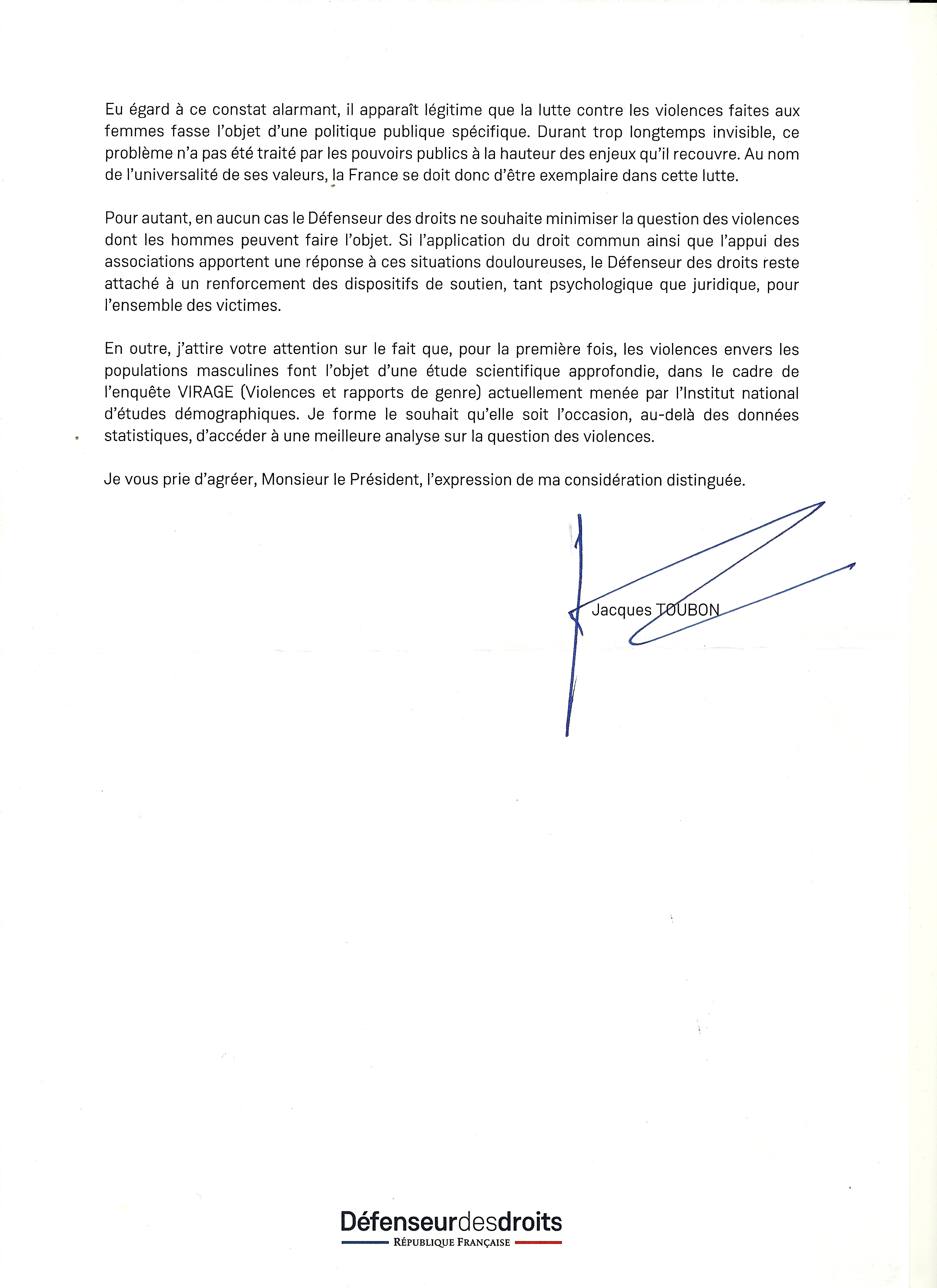 Eu égard à ce constat alarmant, il apparaît légitime que la lutte contre les violences faites aux femmes fasse l'objet d'une politique publique spécifique. Durant trop longtemps invisible, ce problème n'a pas été traité par les pouvoirs publics à la hauteur des enjeux qu'il recouvre. Au nom de l'universalité de ses valeurs, la France se doit donc d'être exemplaire dans cette lutte.

Pour autant, en aucun cas le Défenseur des droits ne souhaite minimiser la question des violences dont les hommes peuvent faire l'objet. Si l'application du droit commun ainsi que l'appui des associations apportent une réponse à ces situations douloureuses, le Défenseur des droits reste attaché à un renforcement des dispositifs de soutien, tant psychologique que juridique, pour l'ensemble des victimes.

En outre, j'attire votre attention sur le fait que, pour la première fois, les violences envers les populations masculines font l'objet d'une étude scientifique approfondie, dans le cadre de l'enquête VIRAGE (Violences et rapports de genre) actuellement menée par l'Institut national d'études démographiques. Je forme le souhait qu'elle soit l'occasion, au-delà des données statistiques, d'accéder à une meilleure analyse sur la question des violences.

Je vous prie d'agréer, Monsieur le Président, l'expression de ma considération distinguée.

Jacques TOUBON

Défenseurdesdroits
RÉPUBLIQUE FRANÇAISE